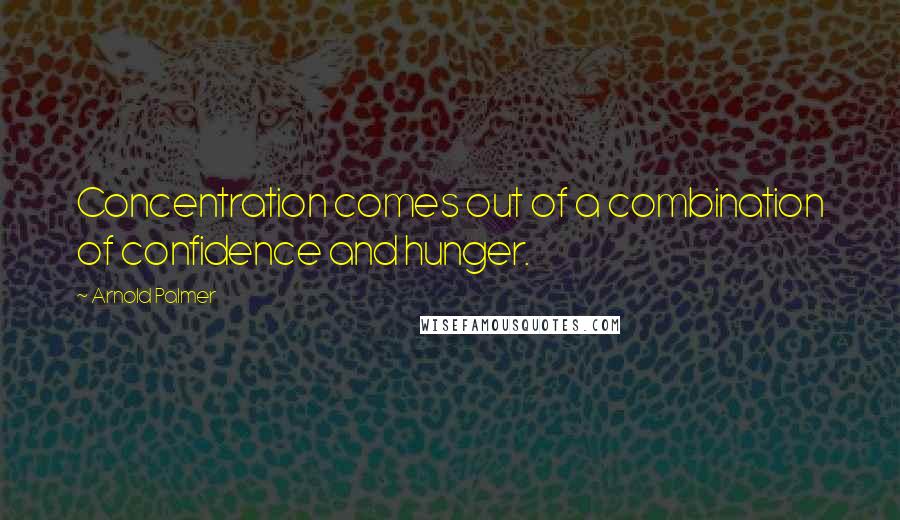 Concentration comes out of a combination of confidence and hunger.

~ Arnold Palmer

WISEFAMOUSQUOTES.COM